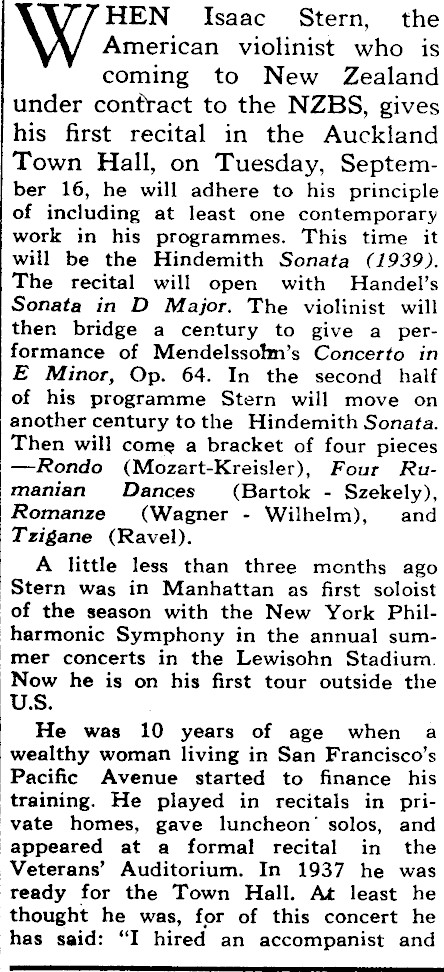 WHEN Isaac Stern, the American violinist who is coming to New Zealand under contract to the NZBS, gives his first recital in the Auckland Town Hall, on Tuesday, September 16, he will adhere to his principle of including at least one contemporary work in his programmes. This time it will be the Hindemith Sonata (1939). The recital will open with Handel's Sonata in D Major. The violinist will then bridge a century to give a performance of Mendelssohn's Concerto in E Minor, Op. 64. In the second half of his programme Stern will move on another century to the Hindemith Sonata. Then will come a bracket of four pieces —Rondo (Mozart-Kreisler), Four Rumanian Dances (Bartok - Szekely), Romanze (Wagner - Wilhelm), and Tzigane (Ravel).

A little less than three months ago Stern was in Manhattan as first soloist of the season with the New York Philharmonic Symphony in the annual summer concerts in the Lewisohn Stadium. Now he is on his first tour outside the U.S.

He was 10 years of age when a wealthy woman living in San Francisco's Pacific Avenue started to finance his training. He played in recitals in private homes, gave luncheon solos, and appeared at a formal recital in the Veterans' Auditorium. In 1937 he was ready for the Town Hall. At least he thought he was, for of this concert he has said: "I hired an accompanist and